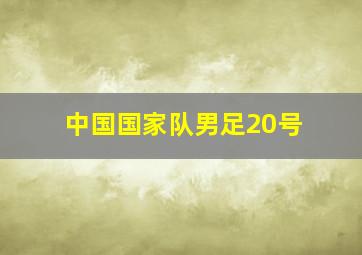 中国国家队男足20号